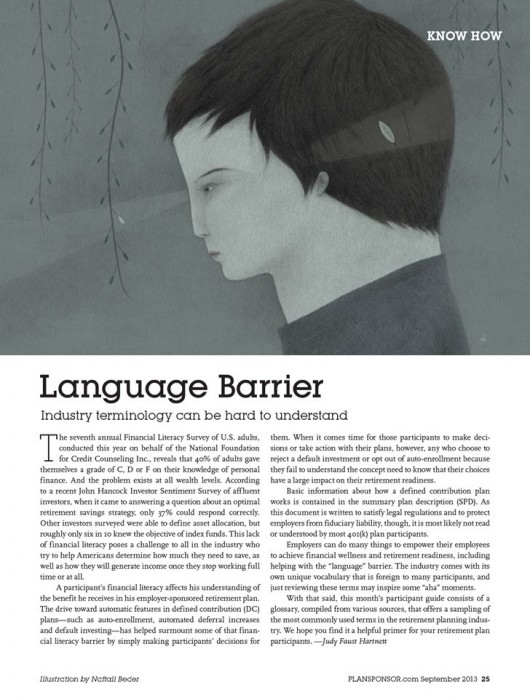 KNOW HOW

Language Barrier

Industry terminology can be hard to understand

The seventh annual Financial Literacy Survey of U.S. adults, conducted this year on behalf of the National Foundation for Credit Counseling Inc., reveals that 40% of adults gave themselves a grade of C, D or F on their knowledge of personal finance. And the problem exists at all wealth levels. According to a recent John Hancock Investor Sentiment Survey of affluent investors, when it came to answering a question about an optimal retirement savings strategy, only 37% could respond correctly. Other investors surveyed were able to define asset allocation, but roughly only six in 10 knew the objective of index funds. This lack of financial literacy poses a challenge to all in the industry who try to help Americans determine how much they need to save, as well as how they will generate income once they stop working full time or at all.

A participant's financial literacy affects his understanding of the benefit he receives in his employer-sponsored retirement plan. The drive toward automatic features in defined contribution (DC) plans—such as auto-enrollment, automated deferral increases and default investing—has helped surmount some of that financial literacy barrier by simply making participants' decisions for them. When it comes time for those participants to make decisions or take action with their plans, however, any who choose to reject a default investment or opt out of auto-enrollment because they fail to understand the concept need to know that their choices have a large impact on their retirement readiness.

Basic information about how a defined contribution plan works is contained in the summary plan description (SPD). As this document is written to satisfy legal regulations and to protect employers from fiduciary liability, though, it is most likely not read or understood by most 401(k) plan participants.

Employers can do many things to empower their employees to achieve financial wellness and retirement readiness, including helping with the "language" barrier. The industry comes with its own unique vocabulary that is foreign to many participants, and just reviewing these terms may inspire some "aha" moments.

With that said, this month's participant guide consists of a glossary, compiled from various sources, that offers a sampling of the most commonly used terms in the retirement planning industry. We hope you find it a helpful primer for your retirement plan participants. —Judy Faust Hartnett

Illustration by Naftali Beder

PLANSPONSOR.com September 2013 25